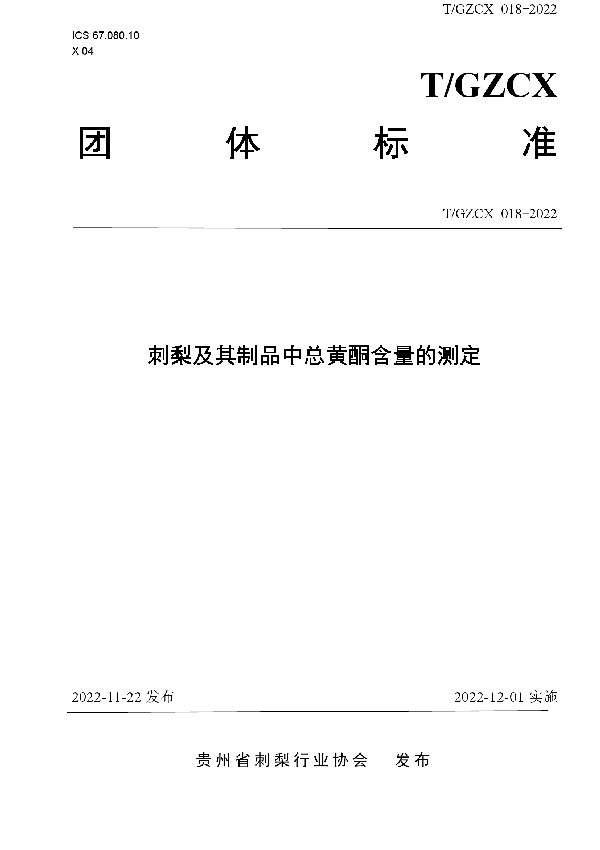 T/GZCX 018-2022

ICS 67.080.10
X 04

T/GZCX

团 体 标 准

T/GZCX 018-2022

刺梨及其制品中总黄酮含量的测定

2022-11-22 发布

2022-12-01 实施

贵州省刺梨行业协会 发布